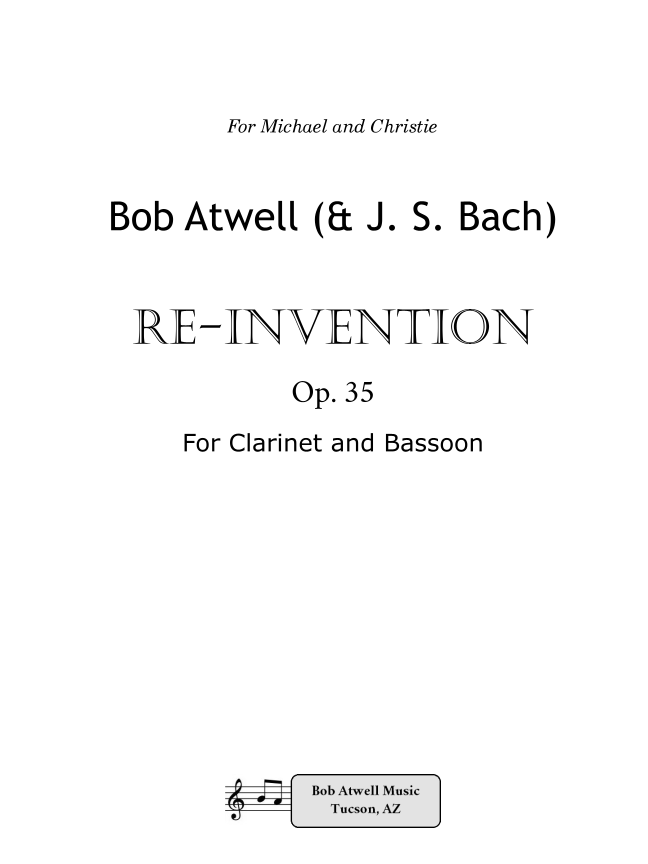 For Michael and Christie

Bob Atwell (& J. S. Bach)

RE-INVENTION

Op. 35

For Clarinet and Bassoon

Bob Atwell Music
Tucson, AZ